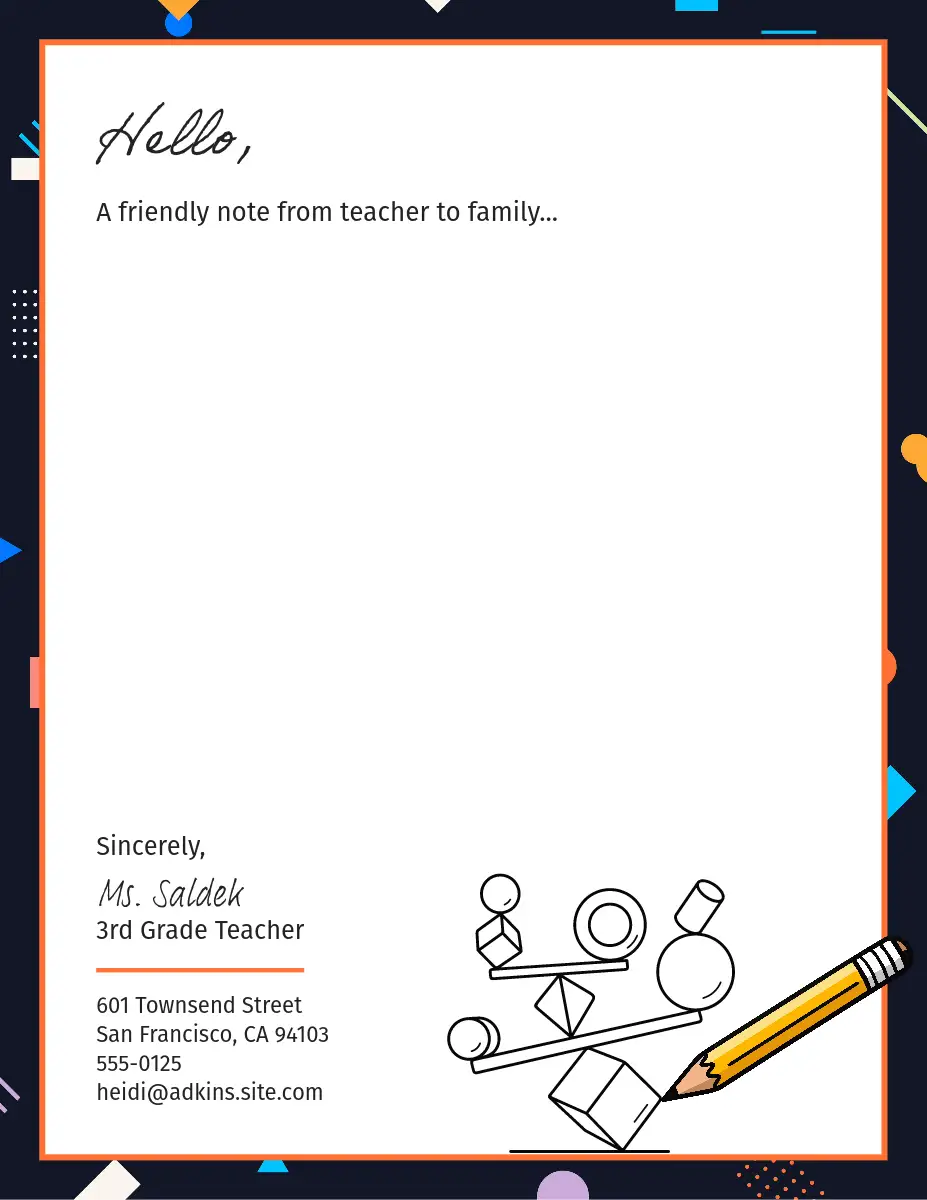 Hello,

A friendly note from teacher to family...

Sincerely,

Ms. Saldek
3rd Grade Teacher

601 Townsend Street
San Francisco, CA 94103
555-0125
heidi@adkins.site.com